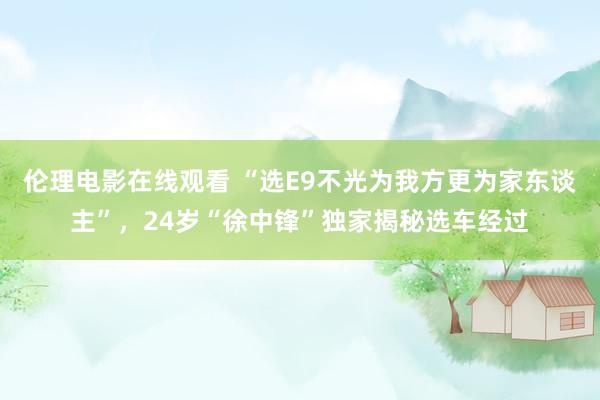 伦理电影在线观看 “选E9不光为我方更为家东谈主”，24岁“徐中锋”独家揭秘选车经过